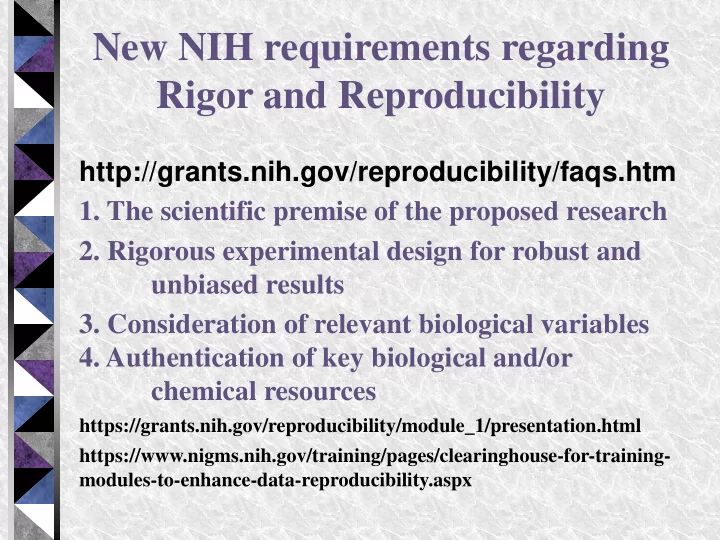 New NIH requirements regarding Rigor and Reproducibility

http://grants.nih.gov/reproducibility/faqs.htm

1. The scientific premise of the proposed research

2. Rigorous experimental design for robust and unbiased results

3. Consideration of relevant biological variables

4. Authentication of key biological and/or chemical resources

https://grants.nih.gov/reproducibility/module_1/presentation.html

https://www.nigms.nih.gov/training/pages/clearinghouse-for-training-modules-to-enhance-data-reproducibility.aspx